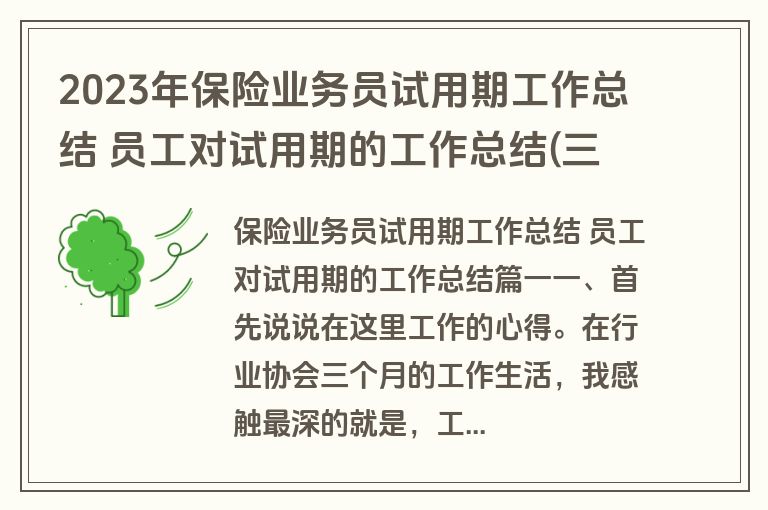 2023年保险业务员试用期工作总结 员工对试用期的工作总结(三

保险业务员试用期工作总结 员工对试用期的工作总结篇一一、首先说说在这里工作的心得。在行业协会三个月的工作生活，我感触最深的就是，工...